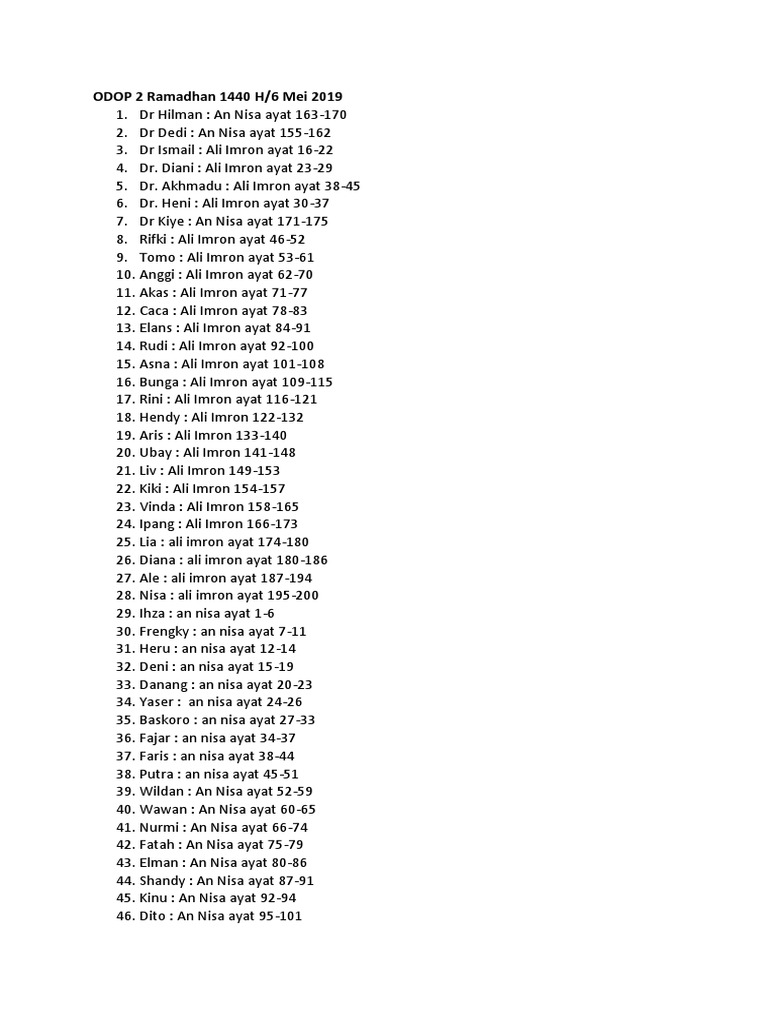 ODOP 2 Ramadhan 1440 H/6 Mei 2019
1. Dr Hilman : An Nisa ayat 163-170
2. Dr Dedi : An Nisa ayat 155-162
3. Dr Ismail : Ali Imron ayat 16-22
4. Dr. Diani : Ali Imron ayat 23-29
5. Dr. Akhmadu : Ali Imron ayat 38-45
6. Dr. Heni : Ali Imron ayat 30-37
7. Dr Kiye : An Nisa ayat 171-175
8. Rifki : Ali Imron ayat 46-52
9. Tomo : Ali Imron ayat 53-61
10. Anggi : Ali Imron ayat 62-70
11. Akas : Ali Imron ayat 71-77
12. Caca : Ali Imron ayat 78-83
13. Elans : Ali Imron ayat 84-91
14. Rudi : Ali Imron ayat 92-100
15. Asna : Ali Imron ayat 101-108
16. Bunga : Ali Imron ayat 109-115
17. Rini : Ali Imron ayat 116-121
18. Hendy : Ali Imron 122-132
19. Aris : Ali Imron 133-140
20. Ubay : Ali Imron 141-148
21. Liv : Ali Imron 149-153
22. Kiki : Ali Imron 154-157
23. Vinda : Ali Imron 158-165
24. Ipang : Ali Imron 166-173
25. Lia : ali imron ayat 174-180
26. Diana : ali imron ayat 180-186
27. Ale : ali imron ayat 187-194
28. Nisa : ali imron ayat 195-200
29. Ihza : an nisa ayat 1-6
30. Frengky : an nisa ayat 7-11
31. Heru : an nisa ayat 12-14
32. Deni : an nisa ayat 15-19
33. Danang : an nisa ayat 20-23
34. Yaser : an nisa ayat 24-26
35. Baskoro : an nisa ayat 27-33
36. Fajar : an nisa ayat 34-37
37. Faris : an nisa ayat 38-44
38. Putra : an nisa ayat 45-51
39. Wildan : An Nisa ayat 52-59
40. Wawan : An Nisa ayat 60-65
41. Nurmi : An Nisa ayat 66-74
42. Fatah : An Nisa ayat 75-79
43. Elman : An Nisa ayat 80-86
44. Shandy : An Nisa ayat 87-91
45. Kinu : An Nisa ayat 92-94
46. Dito : An Nisa ayat 95-101